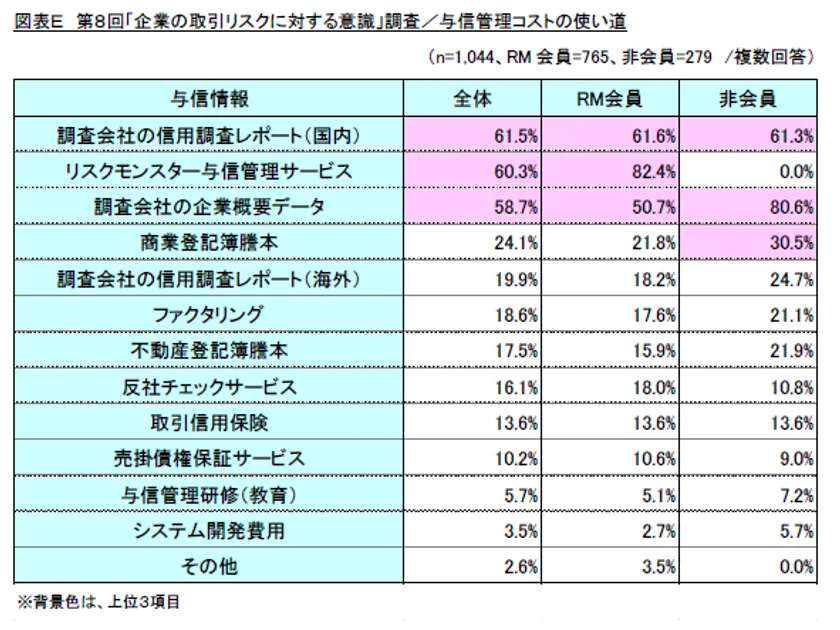 図表E　第8回「企業の取引リスクに対する意識」調査／与信管理コストの使い道

（n=1,044、RM 会員=765、非会員=279　/複数回答）

| 与信情報 | 全体 | RM会員 | 非会員 |
|---|---|---|---|
| 調査会社の信用調査レポート（国内） | 61.5% | 61.6% | 61.3% |
| リスクモンスター与信管理サービス | 60.3% | 82.4% | 0.0% |
| 調査会社の企業概要データ | 58.7% | 50.7% | 80.6% |
| 商業登記簿謄本 | 24.1% | 21.8% | 30.5% |
| 調査会社の信用調査レポート（海外） | 19.9% | 18.2% | 24.7% |
| ファクタリング | 18.6% | 17.6% | 21.1% |
| 不動産登記簿謄本 | 17.5% | 15.9% | 21.9% |
| 反社チェックサービス | 16.1% | 18.0% | 10.8% |
| 取引信用保険 | 13.6% | 13.6% | 13.6% |
| 売掛債権保証サービス | 10.2% | 10.6% | 9.0% |
| 与信管理研修（教育） | 5.7% | 5.1% | 7.2% |
| システム開発費用 | 3.5% | 2.7% | 5.7% |
| その他 | 2.6% | 3.5% | 0.0% |

※背景色は、上位3項目